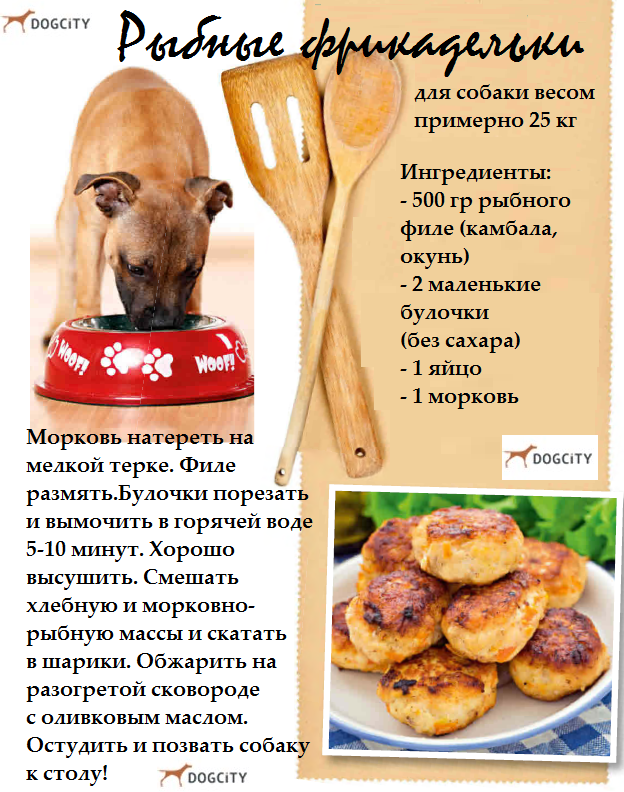 DOGCiTY

Рыбные фрикадельки

для собаки весом примерно 25 кг

Ингредиенты:
- 500 гр рыбного филе (камбала, окунь)
- 2 маленькие булочки (без сахара)
- 1 яйцо
- 1 морковь

WOOF! WOOF!

DOGCiTY

Морковь натереть на мелкой терке. Филе размять.Булочки порезать и вымочить в горячей воде 5-10 минут. Хорошо высушить. Смешать хлебную и морковно-рыбную массы и скатать в шарики. Обжарить на разогретой сковороде с оливковым маслом. Остудить и позвать собаку к столу!

DOGCiTY